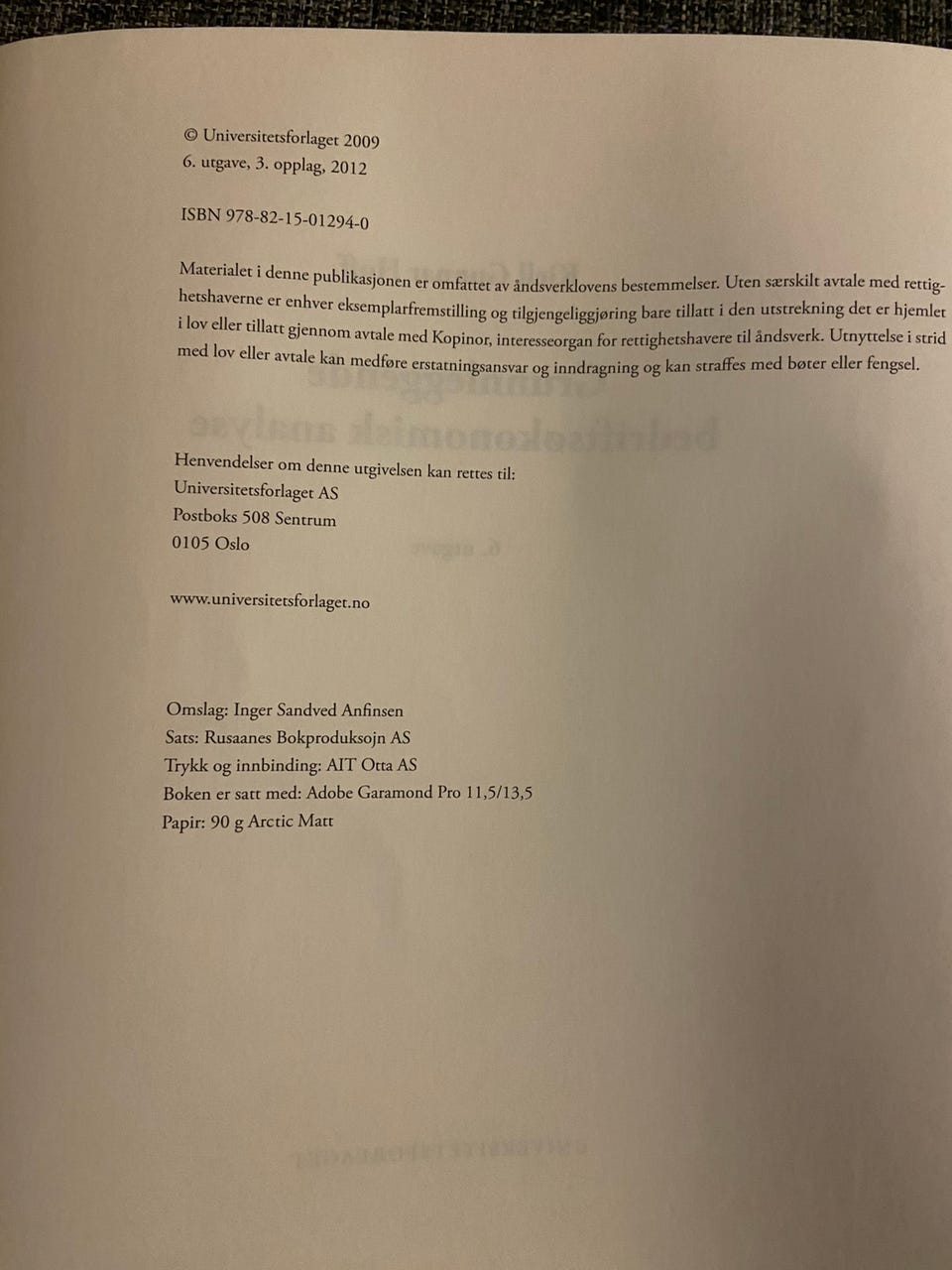 © Universitetsforlaget 2009
6. utgave, 3. opplag, 2012

ISBN 978-82-15-01294-0

Materialet i denne publikasjonen er omfattet av åndsverklovens bestemmelser. Uten særskilt avtale med rettighetshaverne er enhver eksemplarfremstilling og tilgjengeliggjøring bare tillatt i den utstrekning det er hjemlet i lov eller tillatt gjennom avtale med Kopinor, interesseorgan for rettighetshavere til åndsverk. Utnyttelse i strid med lov eller avtale kan medføre erstatningsansvar og inndragning og kan straffes med bøter eller fengsel.

Henvendelser om denne utgivelsen kan rettes til:
Universitetsforlaget AS
Postboks 508 Sentrum
0105 Oslo

www.universitetsforlaget.no

Omslag: Inger Sandved Anfinsen
Sats: Rusaanes Bokproduksojn AS
Trykk og innbinding: AIT Otta AS
Boken er satt med: Adobe Garamond Pro 11,5/13,5
Papir: 90 g Arctic Matt